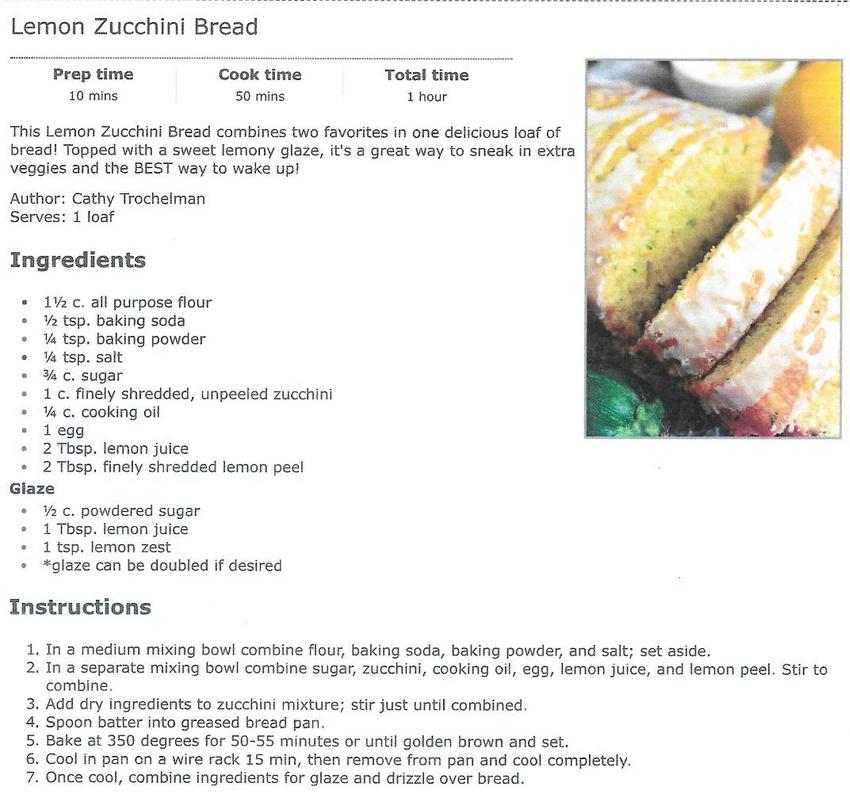 Lemon Zucchini Bread

| Prep time | Cook time | Total time |
|---|---|---|
| 10 mins | 50 mins | 1 hour |

This Lemon Zucchini Bread combines two favorites in one delicious loaf of bread! Topped with a sweet lemony glaze, it's a great way to sneak in extra veggies and the BEST way to wake up!

Author: Cathy Trochelman
Serves: 1 loaf

Ingredients

- 1½ c. all purpose flour
- ½ tsp. baking soda
- ¼ tsp. baking powder
- ¼ tsp. salt
- ¾ c. sugar
- 1 c. finely shredded, unpeeled zucchini
- ¼ c. cooking oil
- 1 egg
- 2 Tbsp. lemon juice
- 2 Tbsp. finely shredded lemon peel

Glaze
- ½ c. powdered sugar
- 1 Tbsp. lemon juice
- 1 tsp. lemon zest
- *glaze can be doubled if desired

Instructions

1. In a medium mixing bowl combine flour, baking soda, baking powder, and salt; set aside.
2. In a separate mixing bowl combine sugar, zucchini, cooking oil, egg, lemon juice, and lemon peel. Stir to combine.
3. Add dry ingredients to zucchini mixture; stir just until combined.
4. Spoon batter into greased bread pan.
5. Bake at 350 degrees for 50-55 minutes or until golden brown and set.
6. Cool in pan on a wire rack 15 min, then remove from pan and cool completely.
7. Once cool, combine ingredients for glaze and drizzle over bread.